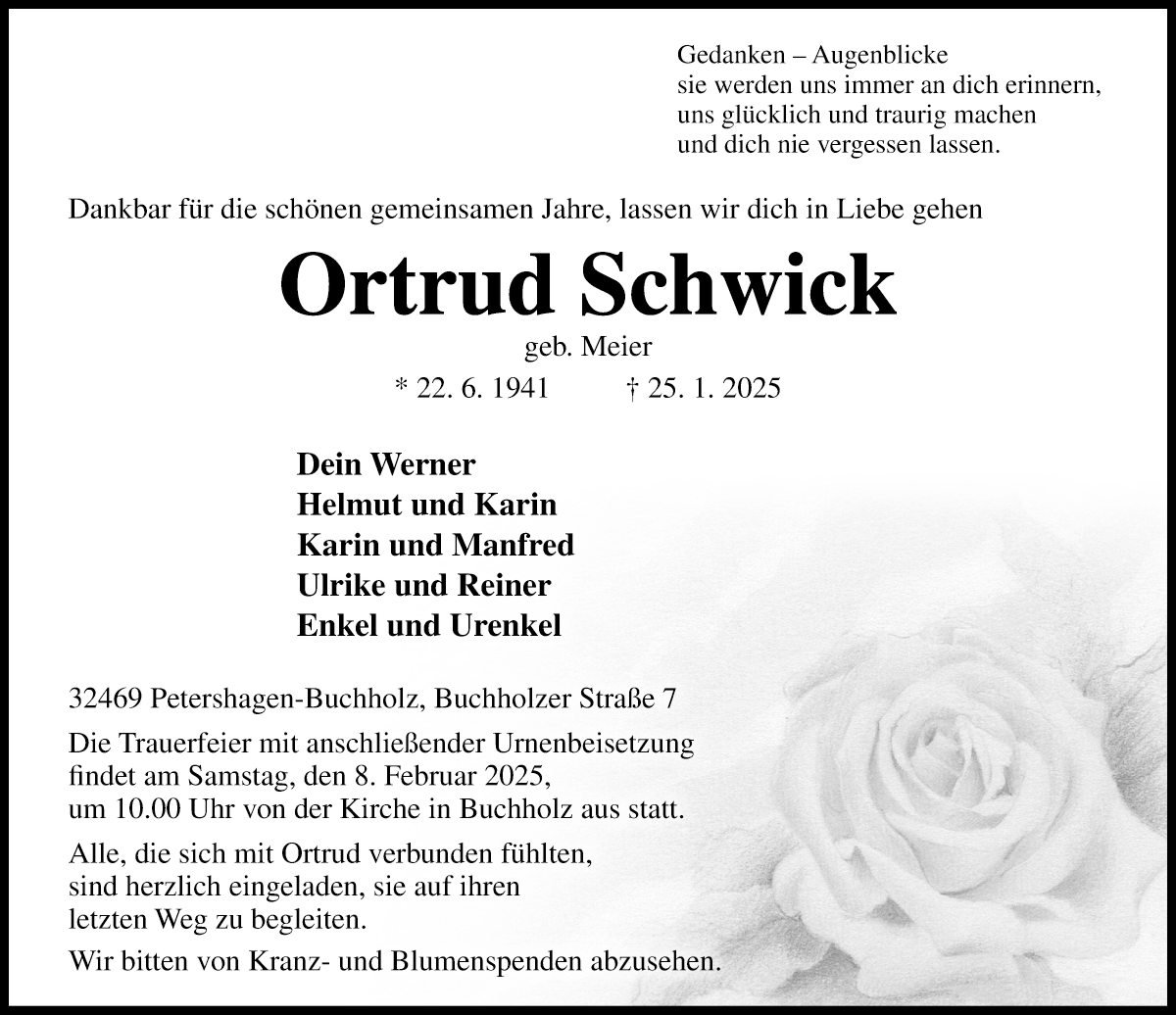 Gedanken – Augenblicke
sie werden uns immer an dich erinnern,
uns glücklich und traurig machen
und dich nie vergessen lassen.

Dankbar für die schönen gemeinsamen Jahre, lassen wir dich in Liebe gehen

Ortrud Schwick

geb. Meier

* 22. 6. 1941 † 25. 1. 2025

Dein Werner
Helmut und Karin
Karin und Manfred
Ulrike und Reiner
Enkel und Urenkel

32469 Petershagen-Buchholz, Buchholzer Straße 7

Die Trauerfeier mit anschließender Urnenbeisetzung findet am Samstag, den 8. Februar 2025, um 10.00 Uhr von der Kirche in Buchholz aus statt.

Alle, die sich mit Ortrud verbunden fühlten, sind herzlich eingeladen, sie auf ihren letzten Weg zu begleiten.

Wir bitten von Kranz- und Blumenspenden abzusehen.